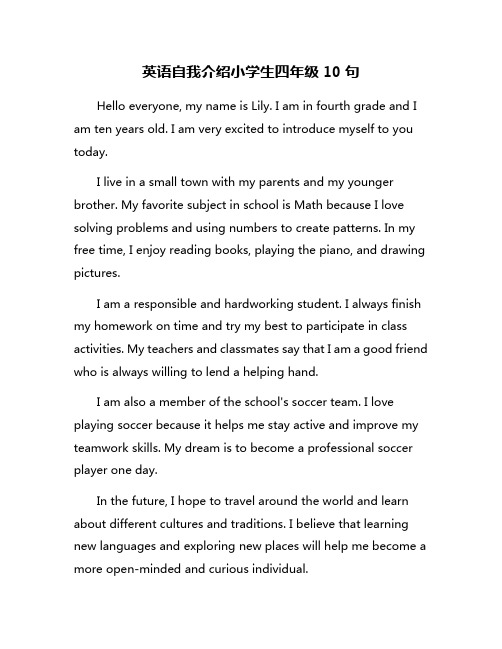 英语自我介绍小学生四年级 10 句

Hello everyone, my name is Lily. I am in fourth grade and I am ten years old. I am very excited to introduce myself to you today.

I live in a small town with my parents and my younger brother. My favorite subject in school is Math because I love solving problems and using numbers to create patterns. In my free time, I enjoy reading books, playing the piano, and drawing pictures.

I am a responsible and hardworking student. I always finish my homework on time and try my best to participate in class activities. My teachers and classmates say that I am a good friend who is always willing to lend a helping hand.

I am also a member of the school's soccer team. I love playing soccer because it helps me stay active and improve my teamwork skills. My dream is to become a professional soccer player one day.

In the future, I hope to travel around the world and learn about different cultures and traditions. I believe that learning new languages and exploring new places will help me become a more open-minded and curious individual.